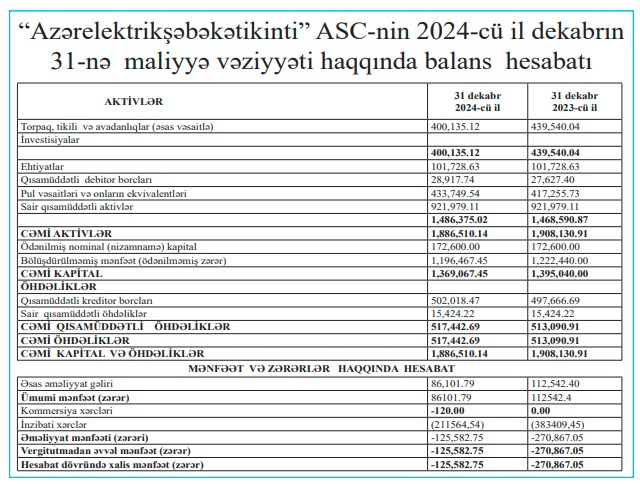 “Azərelektrikşəbəkətikinti” ASC-nin 2024-cü il dekabrın 31-nə maliyyə vəziyyəti haqqında balans hesabatı

| AKTİVLƏR | 31 dekabr 2024-cü il | 31 dekabr 2023-cü il |
|---|---|---|
| Torpaq, tikili və avadanlıqlar (əsas vəsaitlə) | 400,135.12 | 439,540.04 |
| İnvestisiyalar | | |
| | 400,135.12 | 439,540.04 |
| Ehtiyatlar | 101,728.63 | 101,728.63 |
| Qısamüddətli debitor borcları | 28,917.74 | 27,627.40 |
| Pul vəsaitləri və onların ekvivalentləri | 433,749.54 | 417,255.73 |
| Sair qısamüddətli aktivlər | 921,979.11 | 921,979.11 |
| | 1,486,375.02 | 1,468,590.87 |
| CƏMİ AKTİVLƏR | 1,886,510.14 | 1,908,130.91 |
| Ödənilmiş nominal (nizamnamə) kapital | 172,600.00 | 172,600.00 |
| Bölüşdürülməmiş mənfəət (ödənilməmiş zərər) | 1,196,467.45 | 1,222,440.00 |
| CƏMİ KAPİTAL | 1,369,067.45 | 1,395,040.00 |
| ÖHDƏLİKLƏR | | |
| Qısamüddətli kreditor borcları | 502,018.47 | 497,666.69 |
| Sair qısamüddətli öhdəliklər | 15,424.22 | 15,424.22 |
| CƏMİ QISAMÜDDƏTLİ ÖHDƏLİKLƏR | 517,442.69 | 513,090.91 |
| CƏMİ ÖHDƏLİKLƏR | 517,442.69 | 513,090.91 |
| CƏMİ KAPİTAL VƏ ÖHDƏLİKLƏR | 1,886,510.14 | 1,908,130.91 |

MƏNFƏƏT VƏ ZƏRƏRLƏR HAQQINDA HESABAT

| | | |
|---|---|---|
| Əsas əməliyyat gəliri | 86,101.79 | 112,542.40 |
| Ümumi mənfəət (zərər) | 86101.79 | 112542.4 |
| Kommersiya xərcləri | -120.00 | 0.00 |
| İnzibati xərclər | (211564,54) | (383409,45) |
| Əməliyyat mənfəəti (zərəri) | -125,582.75 | -270,867.05 |
| Vergitutmadan əvvəl mənfəət (zərər) | -125,582.75 | -270,867.05 |
| Hesabat dövründə xalis mənfəət (zərər) | -125,582.75 | -270,867.05 |